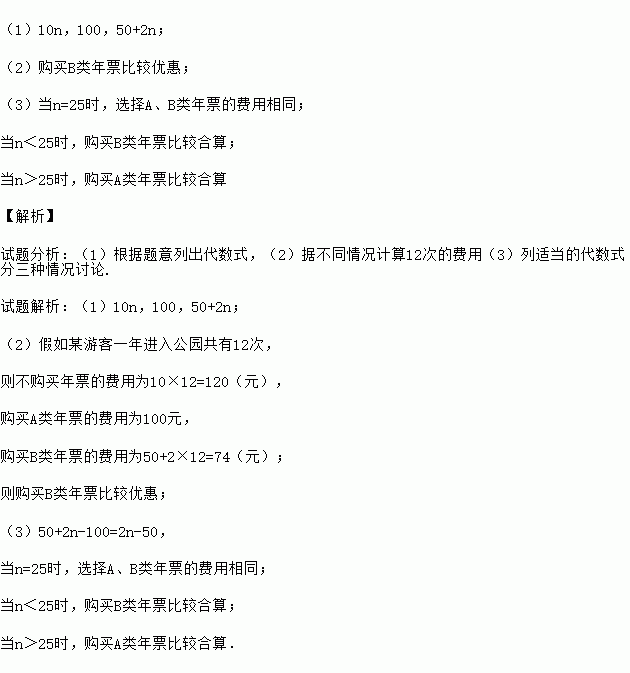 （1）10n，100，50+2n；

（2）购买B类年票比较优惠；

（3）当n=25时，选择A、B类年票的费用相同；

当n<25时，购买B类年票比较合算；

当n>25时，购买A类年票比较合算

【解析】

试题分析：（1）根据题意列出代数式，（2）据不同情况计算12次的费用（3）列适当的代数式分三种情况讨论.

试题解析：（1）10n，100，50+2n；

（2）假如某游客一年进入公园共有12次，

则不购买年票的费用为10×12=120（元），

购买A类年票的费用为100元，

购买B类年票的费用为50+2×12=74（元）；

则购买B类年票比较优惠；

（3）50+2n-100=2n-50，

当n=25时，选择A、B类年票的费用相同；

当n<25时，购买B类年票比较合算；

当n>25时，购买A类年票比较合算.